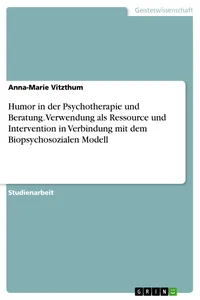 Geisteswissenschaft

Anna-Marie Vitzthum

Humor in der Psychotherapie und Beratung. Verwendung als Ressource und Intervention in Verbindung mit dem Biopsychosozialen Modell

Studienarbeit

GRIN